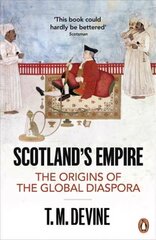 'This book could hardly be bettered'
Scotsman

SCOTLAND'S EMPIRE

THE ORIGINS OF THE GLOBAL DIASPORA

T. M. DEVINE